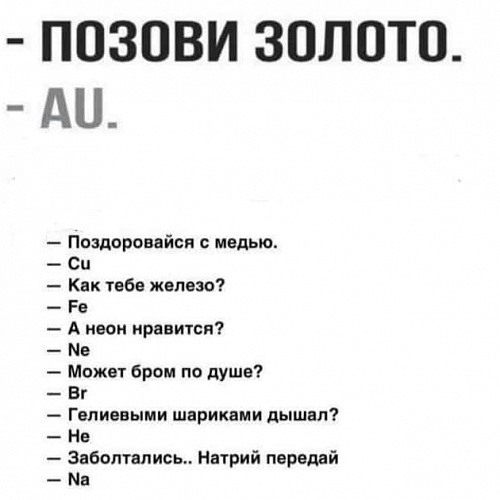 - ПОЗОВИ ЗОЛОТО.
- AU.

— Поздоровайся с медью.
— Cu
— Как тебе железо?
— Fe
— А неон нравится?
— Ne
— Может бром по душе?
— Br
— Гелиевыми шариками дышал?
— He
— Заболтались.. Натрий передай
— Na